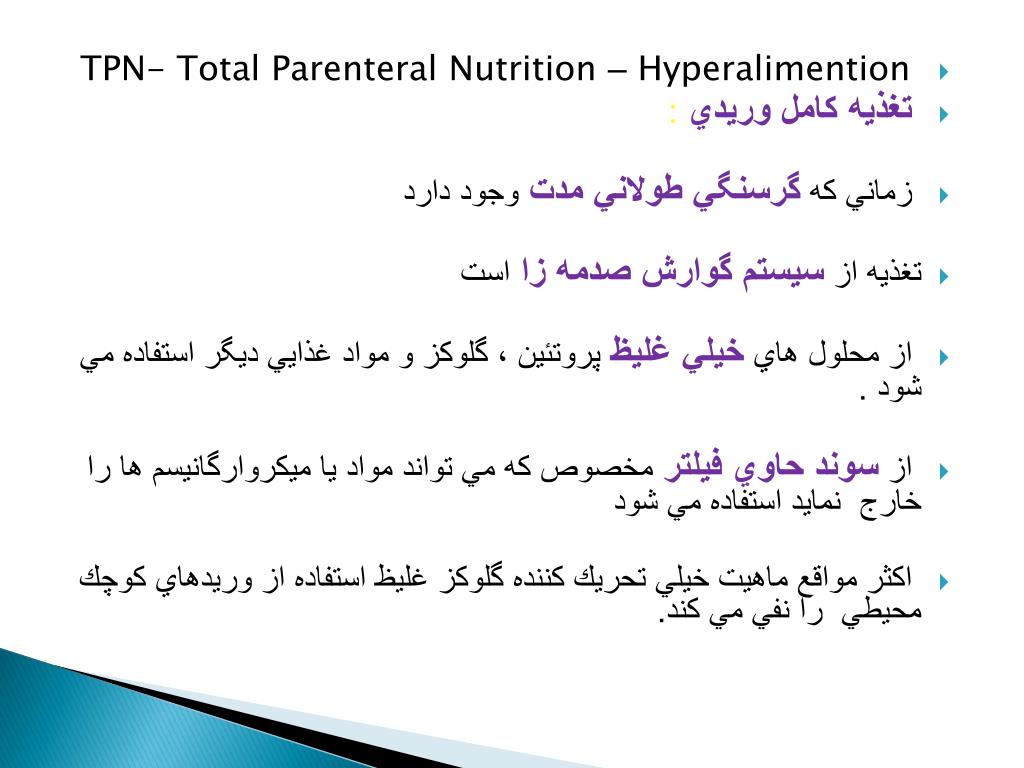 TPN- Total Parenteral Nutrition – Hyperalimention

تغذيه كامل وريدي :

زماني كه گرسنگي طولاني مدت وجود دارد

تغذيه از سيستم گوارش صدمه زا است

از محلول هاي خيلي غليظ پروتئين ، گلوكز و مواد غذايي ديگر استفاده مي شود .

از سوند حاوي فيلتر مخصوص كه مي تواند مواد يا ميكروارگانيسم ها را خارج نمايد استفاده مي شود

اكثر مواقع ماهيت خيلي تحريك كننده گلوكز غليظ استفاده از وريدهاي كوچك محيطي را نفي مي كند.